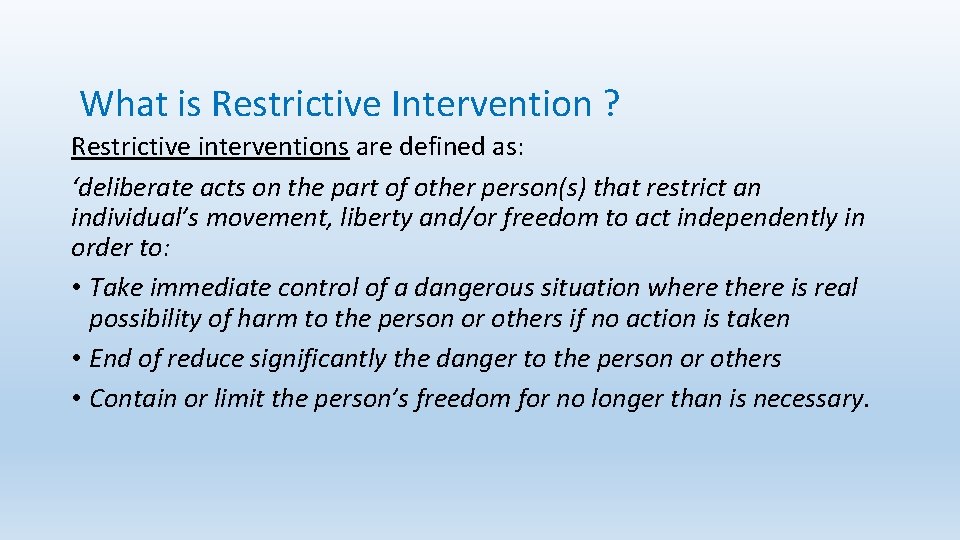 What is Restrictive Intervention ?

Restrictive interventions are defined as:

‘deliberate acts on the part of other person(s) that restrict an individual’s movement, liberty and/or freedom to act independently in order to:

• Take immediate control of a dangerous situation where there is real possibility of harm to the person or others if no action is taken
• End of reduce significantly the danger to the person or others
• Contain or limit the person’s freedom for no longer than is necessary.